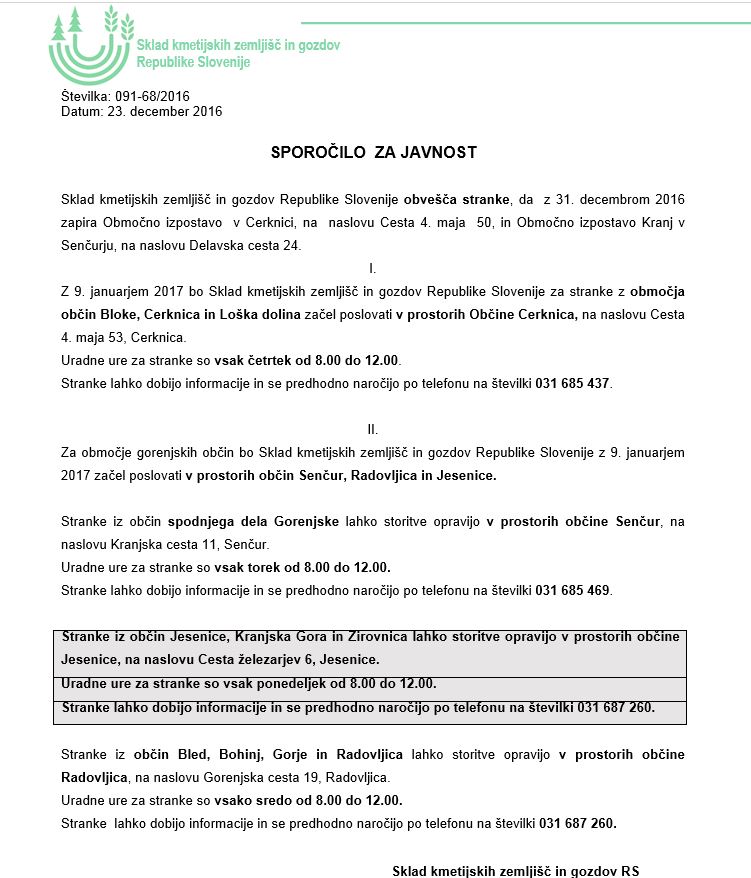 Sklad kmetijskih zemljišč in gozdov Republike Slovenije

Številka: 091-68/2016
Datum: 23. december 2016

SPOROČILO ZA JAVNOST

Sklad kmetijskih zemljišč in gozdov Republike Slovenije obvešča stranke, da z 31. decembrom 2016 zapira Območno izpostavo v Cerknici, na naslovu Cesta 4. maja 50, in Območno izpostavo Kranj v Senčurju, na naslovu Delavska cesta 24.

I.

Z 9. januarjem 2017 bo Sklad kmetijskih zemljišč in gozdov Republike Slovenije za stranke z območja občin Bloke, Cerknica in Loška dolina začel poslovati v prostorih Občine Cerknica, na naslovu Cesta 4. maja 53, Cerknica.
Uradne ure za stranke so vsak četrtek od 8.00 do 12.00.
Stranke lahko dobijo informacije in se predhodno naročijo po telefonu na številki 031 685 437.

II.

Za območje gorenjskih občin bo Sklad kmetijskih zemljišč in gozdov Republike Slovenije z 9. januarjem 2017 začel poslovati v prostorih občin Senčur, Radovljica in Jesenice.

Stranke iz občin spodnjega dela Gorenjske lahko storitve opravijo v prostorih občine Senčur, na naslovu Kranjska cesta 11, Senčur.
Uradne ure za stranke so vsak torek od 8.00 do 12.00.
Stranke lahko dobijo informacije in se predhodno naročijo po telefonu na številki 031 685 469.

Stranke iz občin Jesenice, Kranjska Gora in Žirovnica lahko storitve opravijo v prostorih občine Jesenice, na naslovu Cesta železarjev 6, Jesenice.
Uradne ure za stranke so vsak ponedeljek od 8.00 do 12.00.
Stranke lahko dobijo informacije in se predhodno naročijo po telefonu na številki 031 687 260.

Stranke iz občin Bled, Bohinj, Gorje in Radovljica lahko storitve opravijo v prostorih občine Radovljica, na naslovu Gorenjska cesta 19, Radovljica.
Uradne ure za stranke so vsako sredo od 8.00 do 12.00.
Stranke lahko dobijo informacije in se predhodno naročijo po telefonu na številki 031 687 260.

Sklad kmetijskih zemljišč in gozdov RS